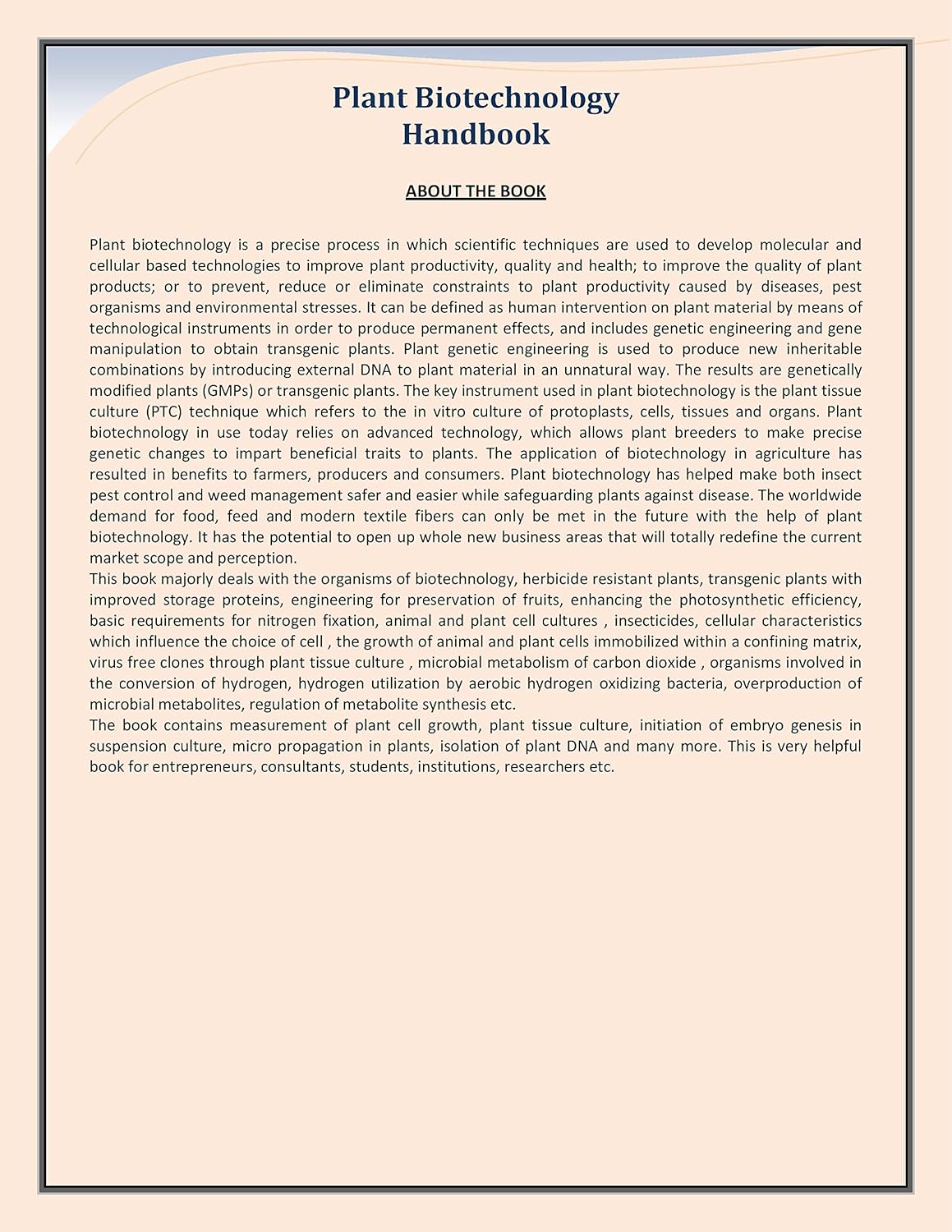 Plant Biotechnology
Handbook

ABOUT THE BOOK

Plant biotechnology is a precise process in which scientific techniques are used to develop molecular and cellular based technologies to improve plant productivity, quality and health; to improve the quality of plant products; or to prevent, reduce or eliminate constraints to plant productivity caused by diseases, pest organisms and environmental stresses. It can be defined as human intervention on plant material by means of technological instruments in order to produce permanent effects, and includes genetic engineering and gene manipulation to obtain transgenic plants. Plant genetic engineering is used to produce new inheritable combinations by introducing external DNA to plant material in an unnatural way. The results are genetically modified plants (GMPs) or transgenic plants. The key instrument used in plant biotechnology is the plant tissue culture (PTC) technique which refers to the in vitro culture of protoplasts, cells, tissues and organs. Plant biotechnology in use today relies on advanced technology, which allows plant breeders to make precise genetic changes to impart beneficial traits to plants. The application of biotechnology in agriculture has resulted in benefits to farmers, producers and consumers. Plant biotechnology has helped make both insect pest control and weed management safer and easier while safeguarding plants against disease. The worldwide demand for food, feed and modern textile fibers can only be met in the future with the help of plant biotechnology. It has the potential to open up whole new business areas that will totally redefine the current market scope and perception.
This book majorly deals with the organisms of biotechnology, herbicide resistant plants, transgenic plants with improved storage proteins, engineering for preservation of fruits, enhancing the photosynthetic efficiency, basic requirements for nitrogen fixation, animal and plant cell cultures , insecticides, cellular characteristics which influence the choice of cell , the growth of animal and plant cells immobilized within a confining matrix, virus free clones through plant tissue culture , microbial metabolism of carbon dioxide , organisms involved in the conversion of hydrogen, hydrogen utilization by aerobic hydrogen oxidizing bacteria, overproduction of microbial metabolites, regulation of metabolite synthesis etc.
The book contains measurement of plant cell growth, plant tissue culture, initiation of embryo genesis in suspension culture, micro propagation in plants, isolation of plant DNA and many more. This is very helpful book for entrepreneurs, consultants, students, institutions, researchers etc.